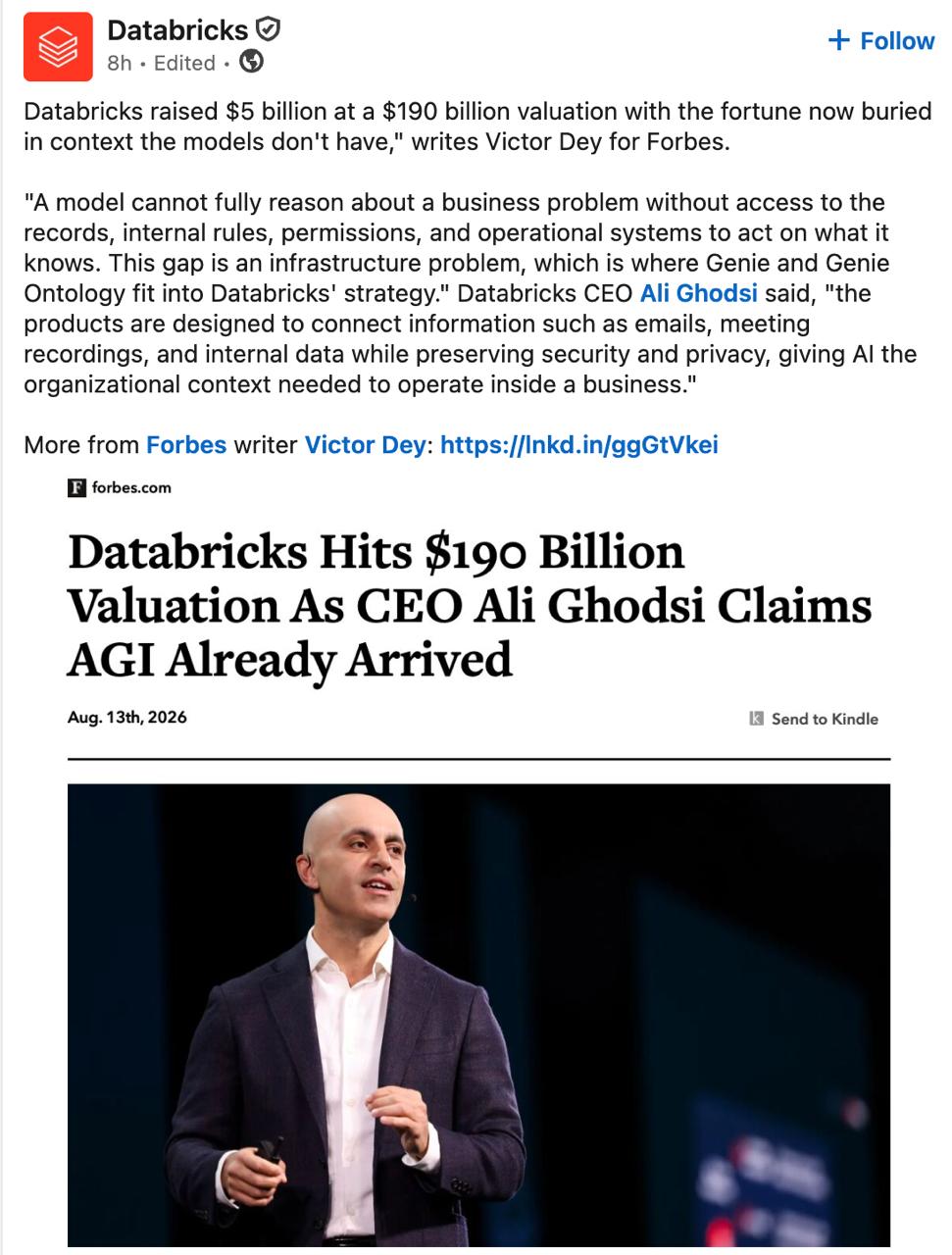 Databricks
8h • Edited •

+ Follow

Databricks raised $5 billion at a $190 billion valuation with the fortune now buried in context the models don't have," writes Victor Dey for Forbes.

"A model cannot fully reason about a business problem without access to the records, internal rules, permissions, and operational systems to act on what it knows. This gap is an infrastructure problem, which is where Genie and Genie Ontology fit into Databricks' strategy." Databricks CEO Ali Ghodsi said, "the products are designed to connect information such as emails, meeting recordings, and internal data while preserving security and privacy, giving AI the organizational context needed to operate inside a business."

More from Forbes writer Victor Dey: https://lnkd.in/ggGtVkei

F forbes.com

Databricks Hits $190 Billion Valuation As CEO Ali Ghodsi Claims AGI Already Arrived

Aug. 13th, 2026

Send to Kindle